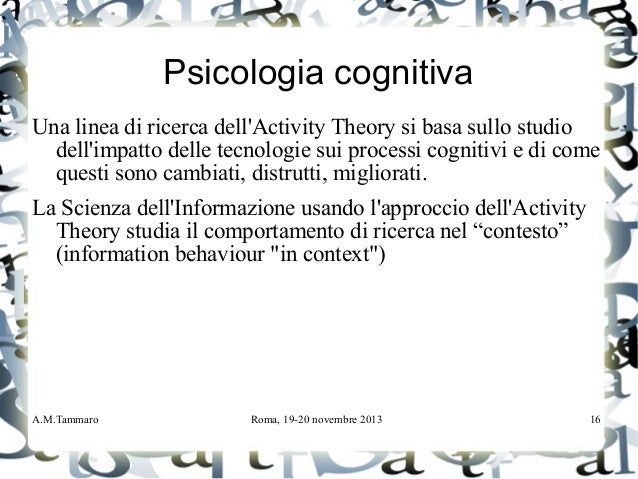 Psicologia cognitiva

Una linea di ricerca dell'Activity Theory si basa sullo studio dell'impatto delle tecnologie sui processi cognitivi e di come questi sono cambiati, distrutti, migliorati.

La Scienza dell'Informazione usando l'approccio dell'Activity Theory studia il comportamento di ricerca nel "contesto" (information behaviour "in context")

A.M.Tammaro

Roma, 19-20 novembre 2013

16